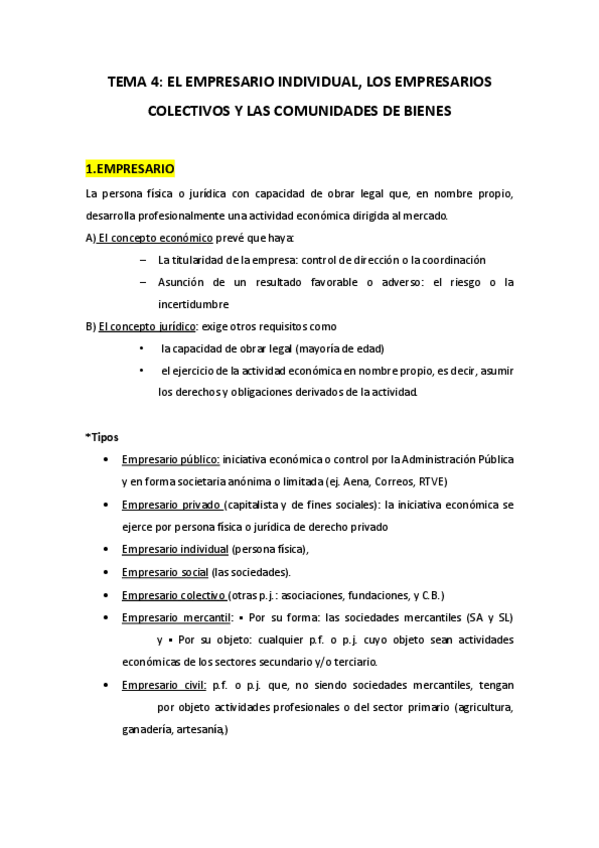 TEMA 4: EL EMPRESARIO INDIVIDUAL, LOS EMPRESARIOS COLECTIVOS Y LAS COMUNIDADES DE BIENES

1.EMPRESARIO

La persona física o jurídica con capacidad de obrar legal que, en nombre propio, desarrolla profesionalmente una actividad económica dirigida al mercado.

A) El concepto económico prevé que haya:

– La titularidad de la empresa: control de dirección o la coordinación

– Asunción de un resultado favorable o adverso: el riesgo o la incertidumbre

B) El concepto jurídico: exige otros requisitos como

• la capacidad de obrar legal (mayoría de edad)

• el ejercicio de la actividad económica en nombre propio, es decir, asumir los derechos y obligaciones derivados de la actividad.

*Tipos

• Empresario público: iniciativa económica o control por la Administración Pública y en forma societaria anónima o limitada (ej. Aena, Correos, RTVE)

• Empresario privado (capitalista y de fines sociales): la iniciativa económica se ejerce por persona física o jurídica de derecho privado

• Empresario individual (persona física),

• Empresario social (las sociedades).

• Empresario colectivo (otras p.j.: asociaciones, fundaciones, y C.B.)

• Empresario mercantil: ▪ Por su forma: las sociedades mercantiles (SA y SL) y ▪ Por su objeto: cualquier p.f. o p.j. cuyo objeto sean actividades económicas de los sectores secundario y/o terciario.

• Empresario civil: p.f. o p.j. que, no siendo sociedades mercantiles, tengan por objeto actividades profesionales o del sector primario (agricultura, ganadería, artesanía,)